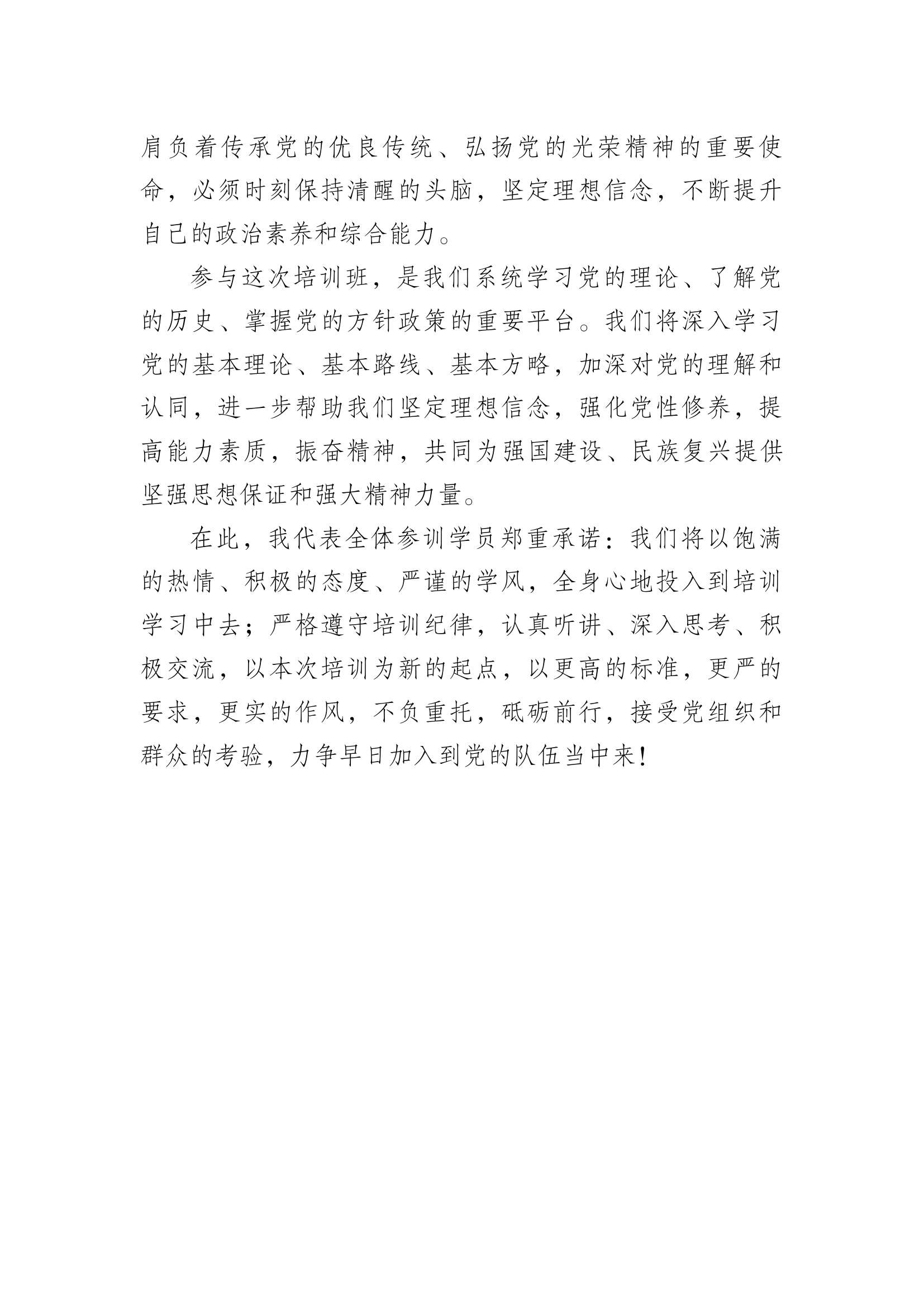 肩负着传承党的优良传统、弘扬党的光荣精神的重要使命，必须时刻保持清醒的头脑，坚定理想信念，不断提升自己的政治素养和综合能力。

参与这次培训班，是我们系统学习党的理论、了解党的历史、掌握党的方针政策的重要平台。我们将深入学习党的基本理论、基本路线、基本方略，加深对党的理解和认同，进一步帮助我们坚定理想信念，强化党性修养，提高能力素质，振奋精神，共同为强国建设、民族复兴提供坚强思想保证和强大精神力量。

在此，我代表全体参训学员郑重承诺：我们将以饱满的热情、积极的态度、严谨的学风，全身心地投入到培训学习中去；严格遵守培训纪律，认真听讲、深入思考、积极交流，以本次培训为新的起点，以更高的标准，更严的要求，更实的作风，不负重托，砥砺前行，接受党组织和群众的考验，力争早日加入到党的队伍当中来！